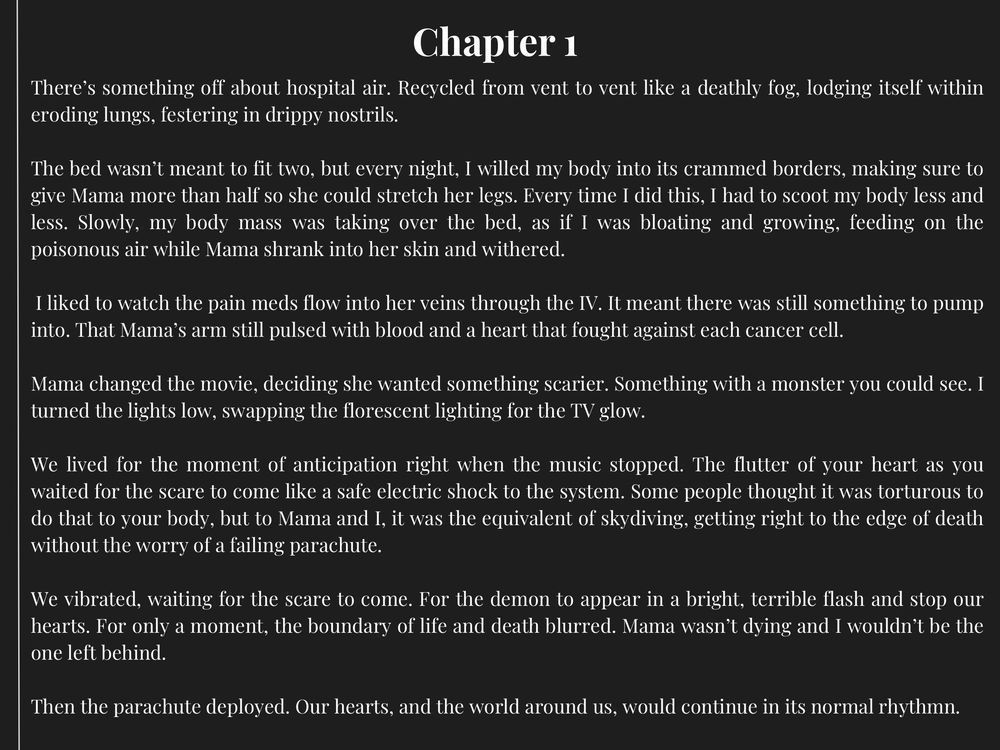 Chapter 1

There's something off about hospital air. Recycled from vent to vent like a deathly fog, lodging itself within eroding lungs, festering in drippy nostrils.

The bed wasn't meant to fit two, but every night, I willed my body into its crammed borders, making sure to give Mama more than half so she could stretch her legs. Every time I did this, I had to scoot my body less and less. Slowly, my body mass was taking over the bed, as if I was bloating and growing, feeding on the poisonous air while Mama shrank into her skin and withered.

I liked to watch the pain meds flow into her veins through the IV. It meant there was still something to pump into. That Mama's arm still pulsed with blood and a heart that fought against each cancer cell.

Mama changed the movie, deciding she wanted something scarier. Something with a monster you could see. I turned the lights low, swapping the florescent lighting for the TV glow.

We lived for the moment of anticipation right when the music stopped. The flutter of your heart as you waited for the scare to come like a safe electric shock to the system. Some people thought it was torturous to do that to your body, but to Mama and I, it was the equivalent of skydiving, getting right to the edge of death without the worry of a failing parachute.

We vibrated, waiting for the scare to come. For the demon to appear in a bright, terrible flash and stop our hearts. For only a moment, the boundary of life and death blurred. Mama wasn't dying and I wouldn't be the one left behind.

Then the parachute deployed. Our hearts, and the world around us, would continue in its normal rhythmn.